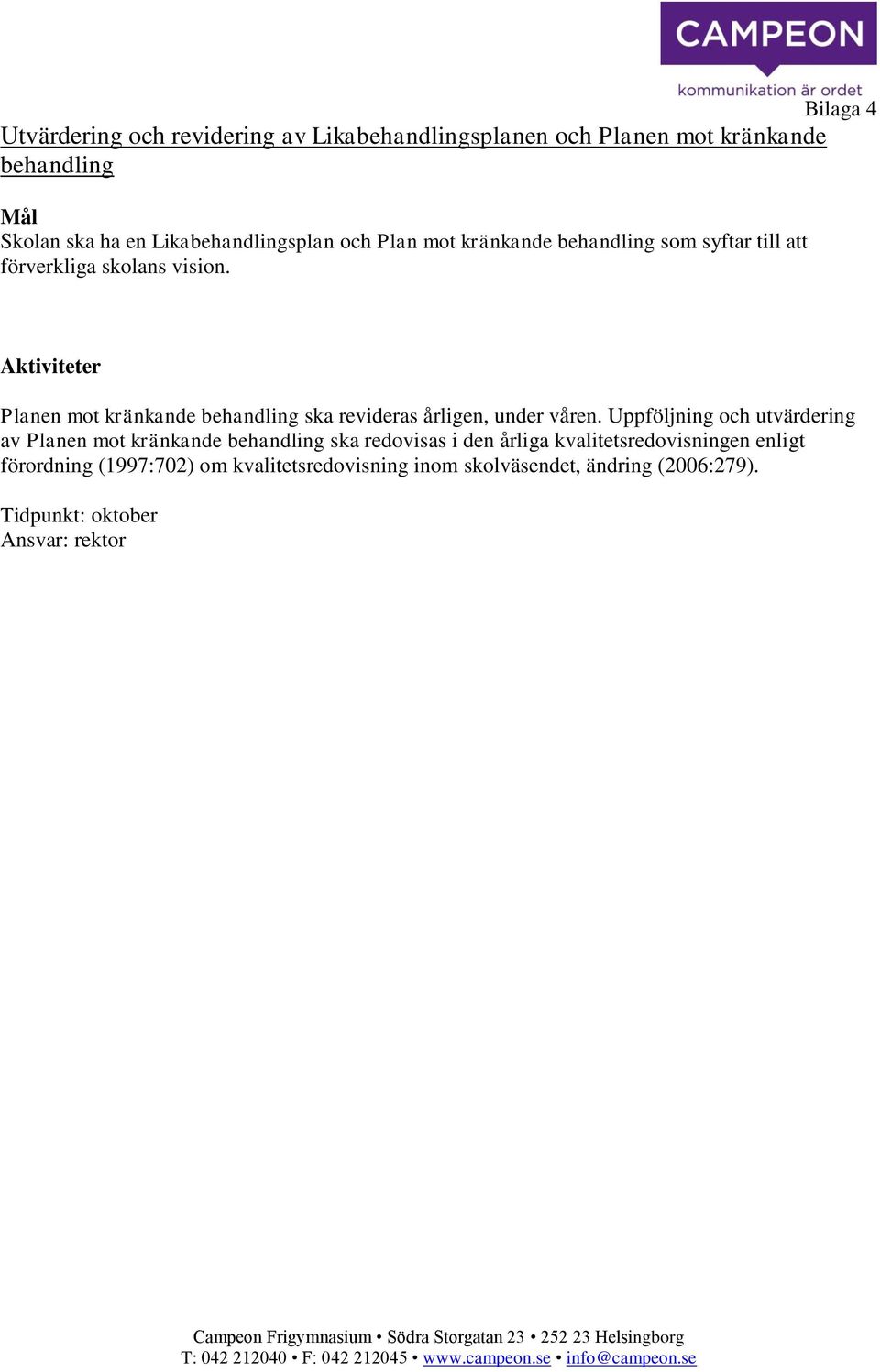 CAMPEON
kommunikation är ordet

Bilaga 4

Utvärdering och revidering av Likabehandlingsplanen och Planen mot kränkande behandling

Mål
Skolan ska ha en Likabehandlingsplan och Plan mot kränkande behandling som syftar till att förverkliga skolans vision.

Aktiviteter

Planen mot kränkande behandling ska revideras årligen, under våren. Uppföljning och utvärdering av Planen mot kränkande behandling ska redovisas i den årliga kvalitetsredovisningen enligt förordning (1997:702) om kvalitetsredovisning inom skolväsendet, ändring (2006:279).

Tidpunkt: oktober
Ansvar: rektor

Campeon Frigymnasium • Södra Storgatan 23 • 252 23 Helsingborg
T: 042 212040 • F: 042 212045 • www.campeon.se • info@campeon.se